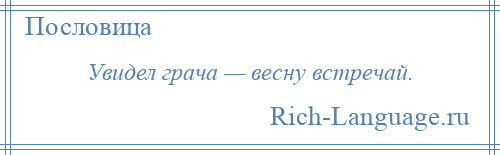 Пословица

Увидел грача — весну встречай.

Rich-Language.ru